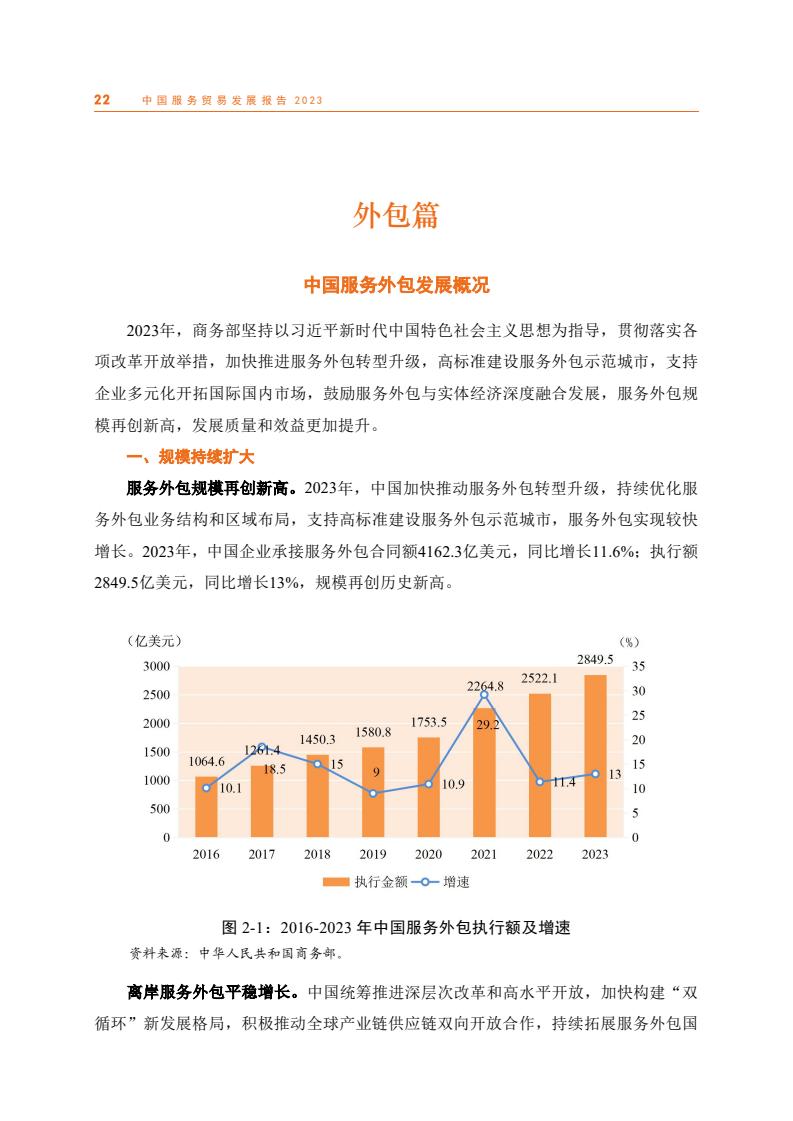 22 中国服务贸易发展报告 2023

外包篇

中国服务外包发展概况

2023年，商务部坚持以习近平新时代中国特色社会主义思想为指导，贯彻落实各项改革开放举措，加快推进服务外包转型升级，高标准建设服务外包示范城市，支持企业多元化开拓国际国内市场，鼓励服务外包与实体经济深度融合发展，服务外包规模再创新高，发展质量和效益更加提升。

一、规模持续扩大

服务外包规模再创新高。2023年，中国加快推动服务外包转型升级，持续优化服务外包业务结构和区域布局，支持高标准建设服务外包示范城市，服务外包实现较快增长。2023年，中国企业承接服务外包合同额4162.3亿美元，同比增长11.6%；执行额2849.5亿美元，同比增长13%，规模再创历史新高。

（亿美元）
（%）
3000
2500
2000
1500
1000
500
0
35
30
25
20
15
10
5
0
1064.6
1261.4
1450.3
1580.8
1753.5
2264.8
2522.1
2849.5
10.1
18.5
15
9
10.9
29.2
11.4
13
2016
2017
2018
2019
2020
2021
2022
2023
执行金额 增速

图 2-1：2016-2023 年中国服务外包执行额及增速
资料来源：中华人民共和国商务部。

离岸服务外包平稳增长。中国统筹推进深层次改革和高水平开放，加快构建“双循环”新发展格局，积极推动全球产业链供应链双向开放合作，持续拓展服务外包国